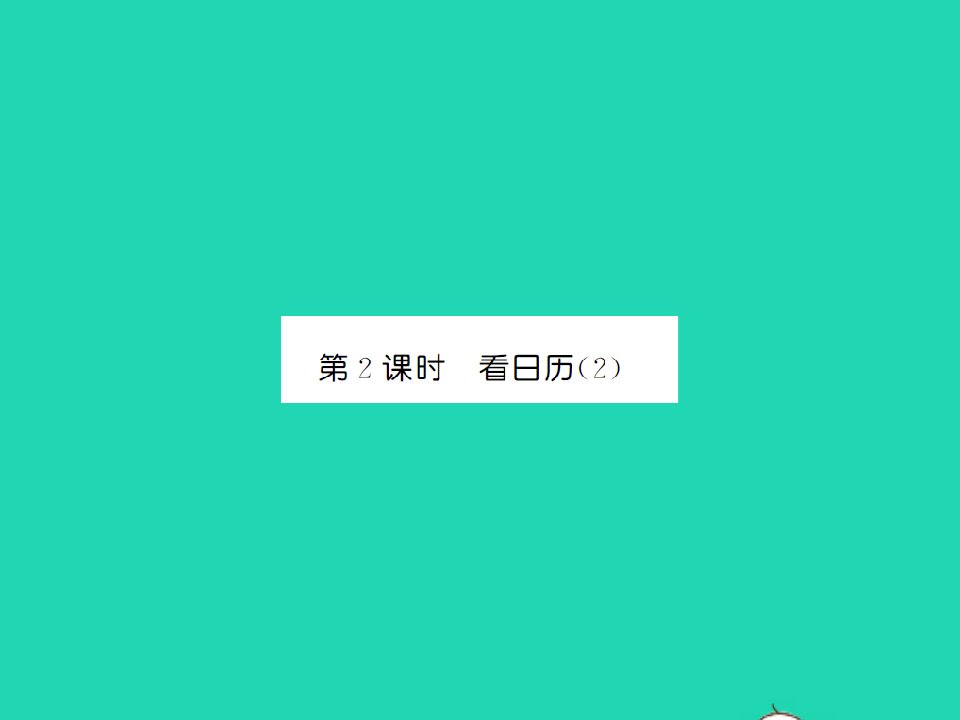 第 2 课时　看日历(2)